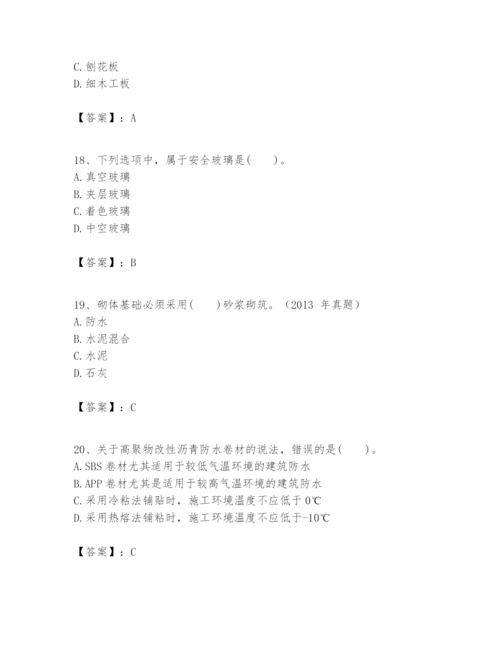 C. 刨花板
D. 细木工板

【答案】：A

18、下列选项中，属于安全玻璃是(　　)。
A. 真空玻璃
B. 夹层玻璃
C. 着色玻璃
D. 中空玻璃

【答案】：B

19、砌体基础必须采用(　　)砂浆砌筑。（2013 年真题）
A. 防水
B. 水泥混合
C. 水泥
D. 石灰

【答案】：C

20、关于高聚物改性沥青防水卷材的说法，错误的是(　　)。
A. SBS 卷材尤其适用于较低气温环境的建筑防水
B. APP 卷材尤其是适用于较高气温环境的建筑防水
C. 采用冷粘法铺贴时，施工环境温度不应低于 0℃
D. 采用热熔法铺粘时，施工环境温度不应低于-10℃

【答案】：C